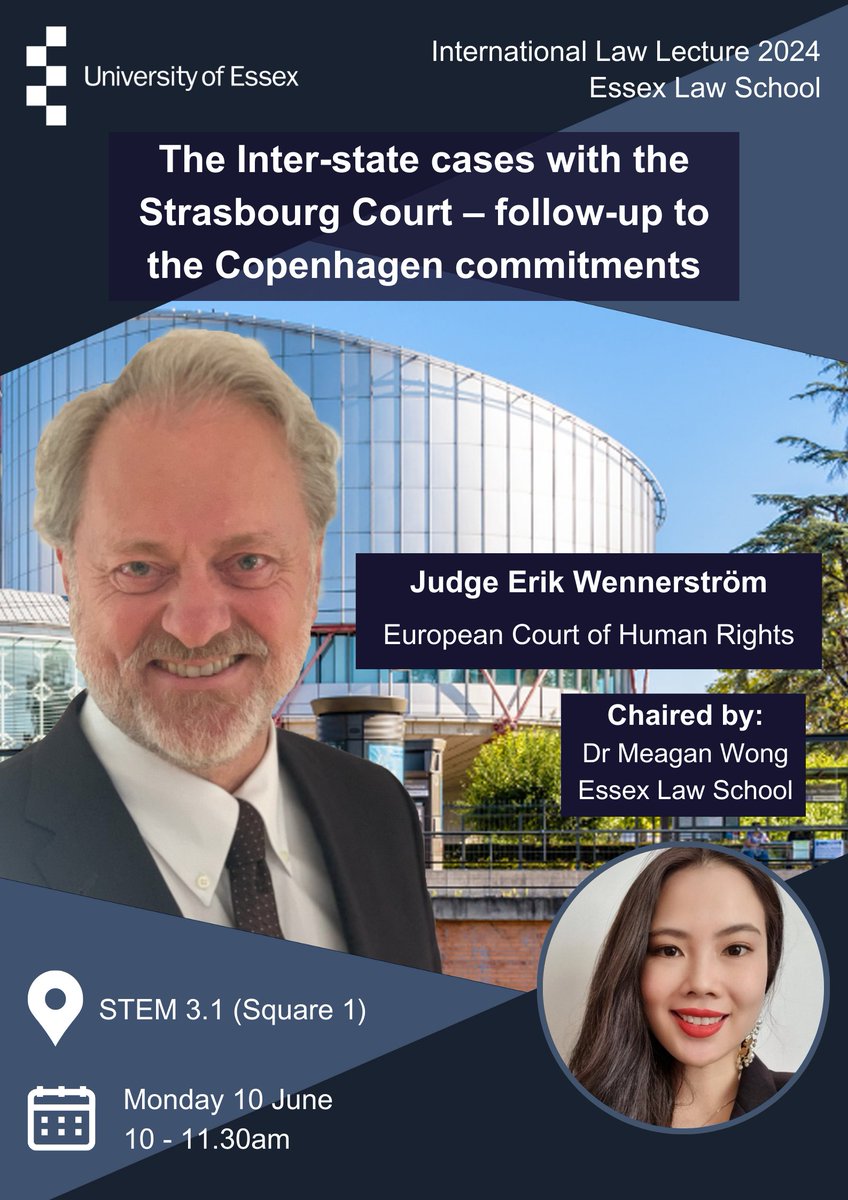 University of Essex

International Law Lecture 2024
Essex Law School

The Inter-state cases with the Strasbourg Court – follow-up to the Copenhagen commitments

Judge Erik Wennerström
European Court of Human Rights

Chaired by:
Dr Meagan Wong
Essex Law School

STEM 3.1 (Square 1)

Monday 10 June
10 - 11.30am